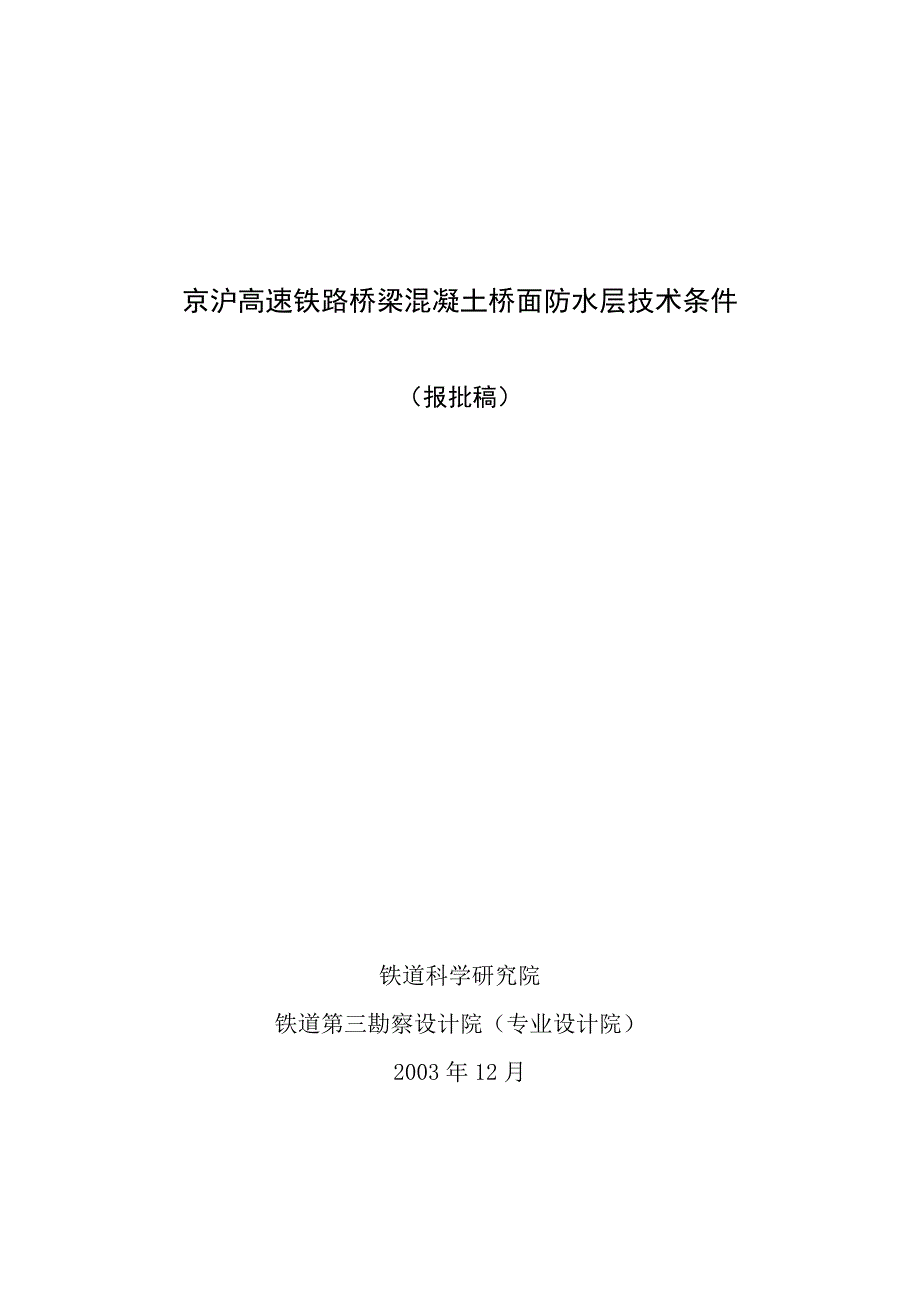 京沪高速铁路桥梁混凝土桥面防水层技术条件

（报批稿）

铁道科学研究院

铁道第三勘察设计院（专业设计院）

2003 年 12 月